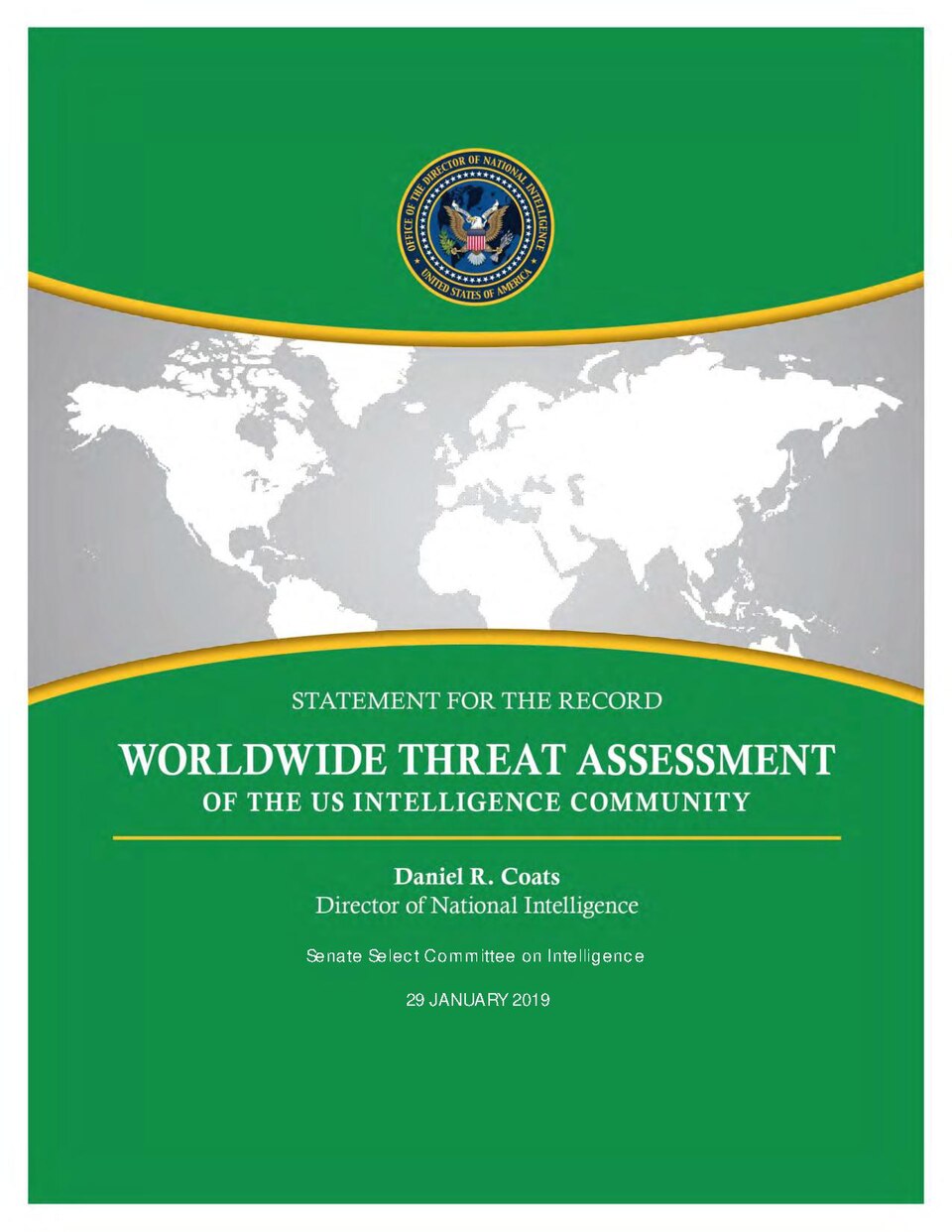 OFFICE OF THE DIRECTOR OF NATIONAL INTELLIGENCE
UNITED STATES OF AMERICA

STATEMENT FOR THE RECORD

WORLDWIDE THREAT ASSESSMENT
OF THE US INTELLIGENCE COMMUNITY

Daniel R. Coats
Director of National Intelligence

Senate Select Committee on Intelligence

29 JANUARY 2019